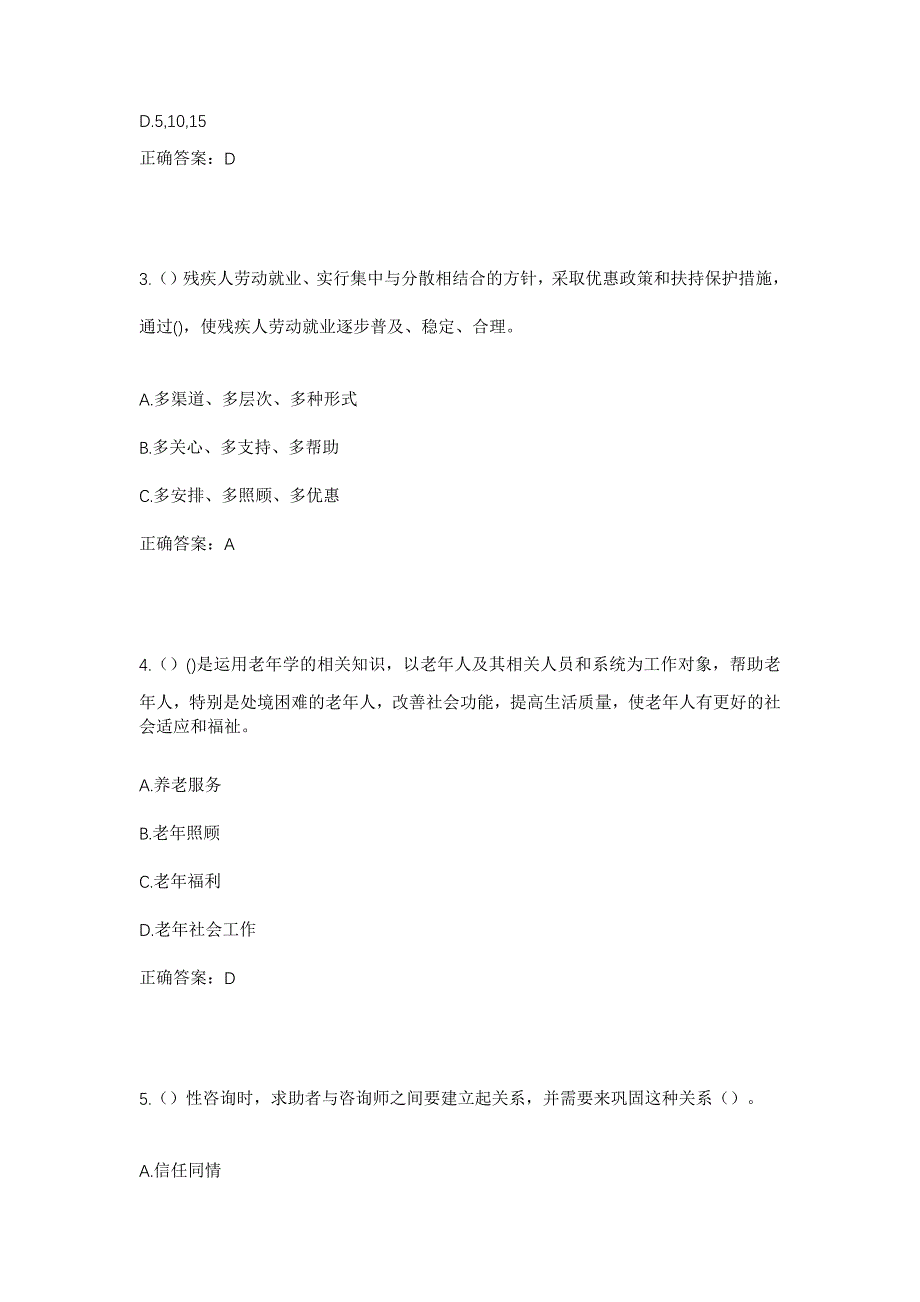 D.5,10,15

正确答案：D

3.（）残疾人劳动就业、实行集中与分散相结合的方针，采取优惠政策和扶持保护措施，通过()，使残疾人劳动就业逐步普及、稳定、合理。

A.多渠道、多层次、多种形式

B.多关心、多支持、多帮助

C.多安排、多照顾、多优惠

正确答案：A

4.（）()是运用老年学的相关知识，以老年人及其相关人员和系统为工作对象，帮助老年人，特别是处境困难的老年人，改善社会功能，提高生活质量，使老年人有更好的社会适应和福祉。

A.养老服务

B.老年照顾

C.老年福利

D.老年社会工作

正确答案：D

5.（）性咨询时，求助者与咨询师之间要建立起关系，并需要来巩固这种关系（）。

A.信任同情